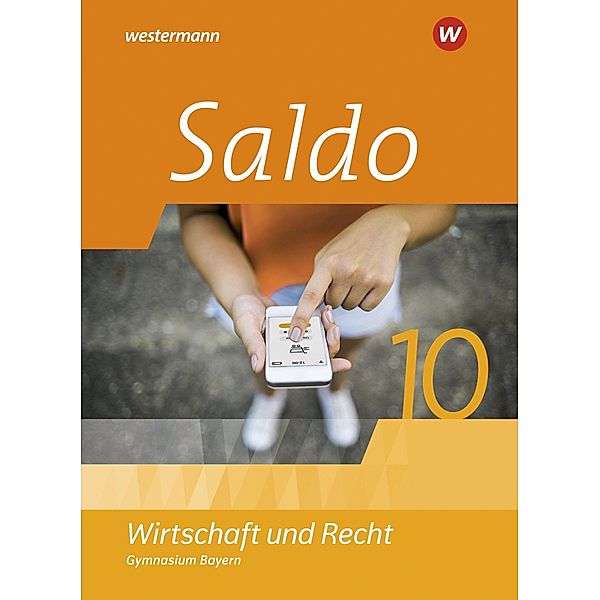 westermann

W

Saldo

10

Wirtschaft und Recht
Gymnasium Bayern